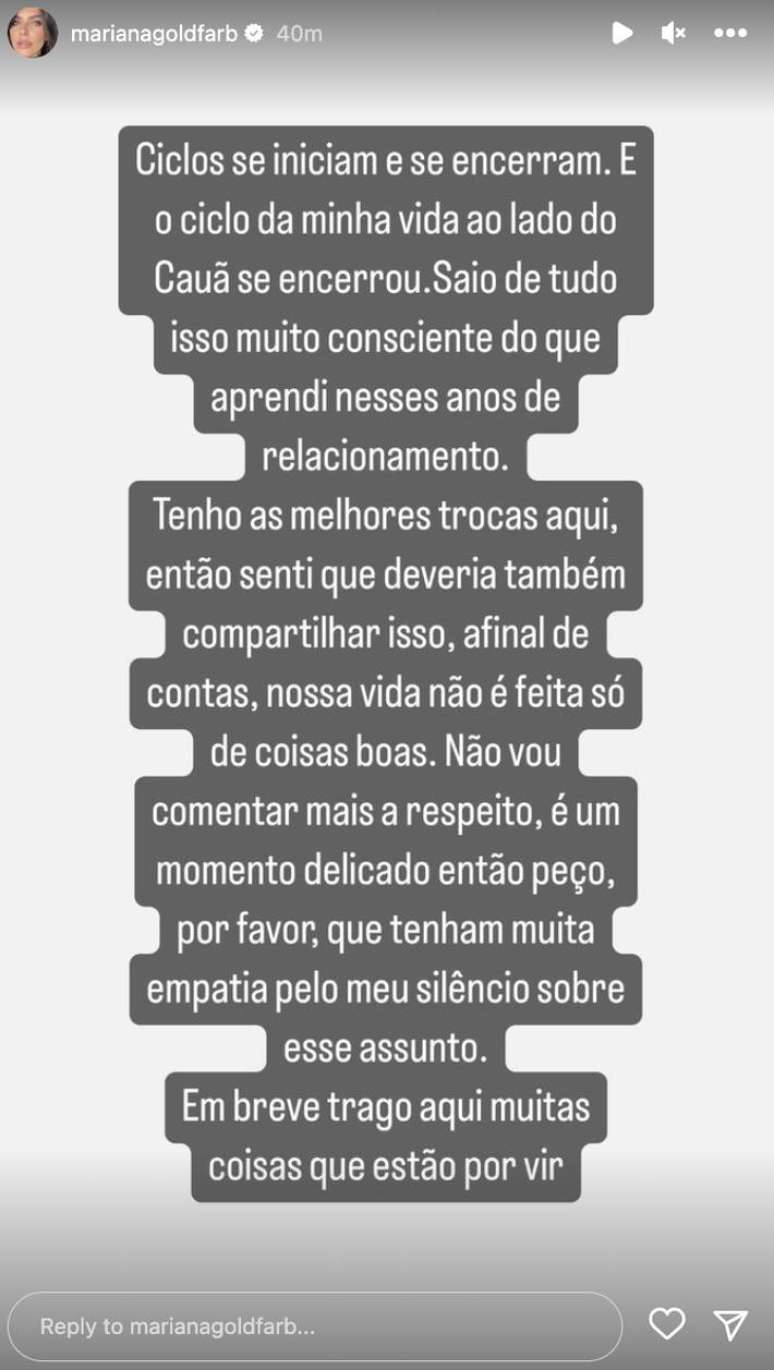 marianagoldfarb 40m

Ciclos se iniciam e se encerram. E o ciclo da minha vida ao lado do Cauã se encerrou.Saio de tudo isso muito consciente do que aprendi nesses anos de relacionamento.
Tenho as melhores trocas aqui, então senti que deveria também compartilhar isso, afinal de contas, nossa vida não é feita só de coisas boas. Não vou comentar mais a respeito, é um momento delicado então peço, por favor, que tenham muita empatia pelo meu silêncio sobre esse assunto.
Em breve trago aqui muitas coisas que estão por vir

Reply to marianagoldfarb...